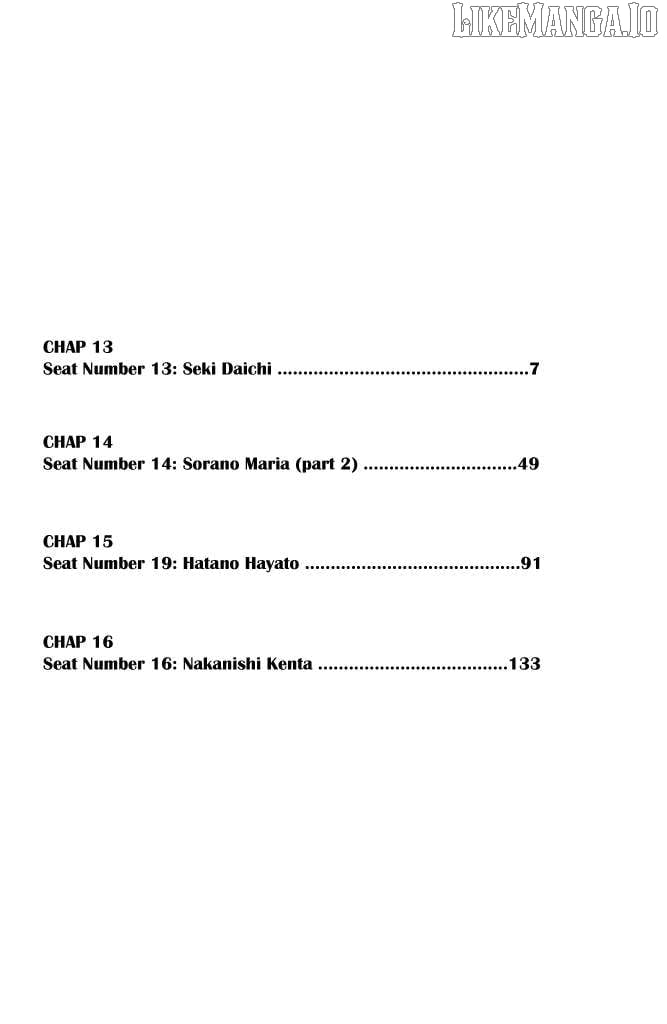 CHAP 13
Seat Number 13: Seki Daichi 7

CHAP 14
Seat Number 14: Sorano Maria (part 2) 49

CHAP 15
Seat Number 19: Hatano Hayato 91

CHAP 16
Seat Number 16: Nakanishi Kenta 133

LIKEMANGA.IO